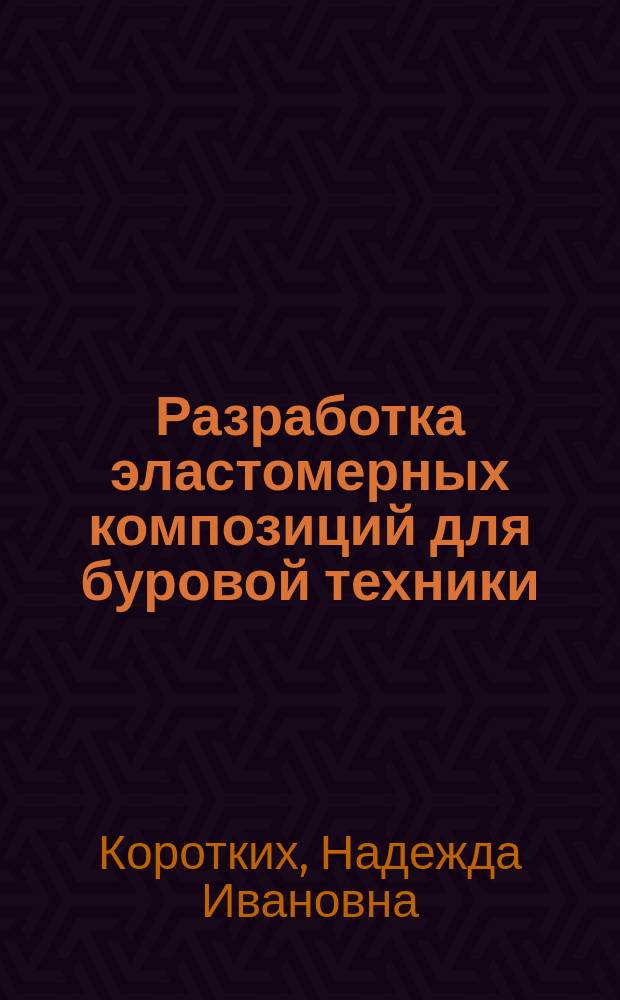 Разработка эластомерных композиций для буровой техники

Коротких, Надежда Ивановна